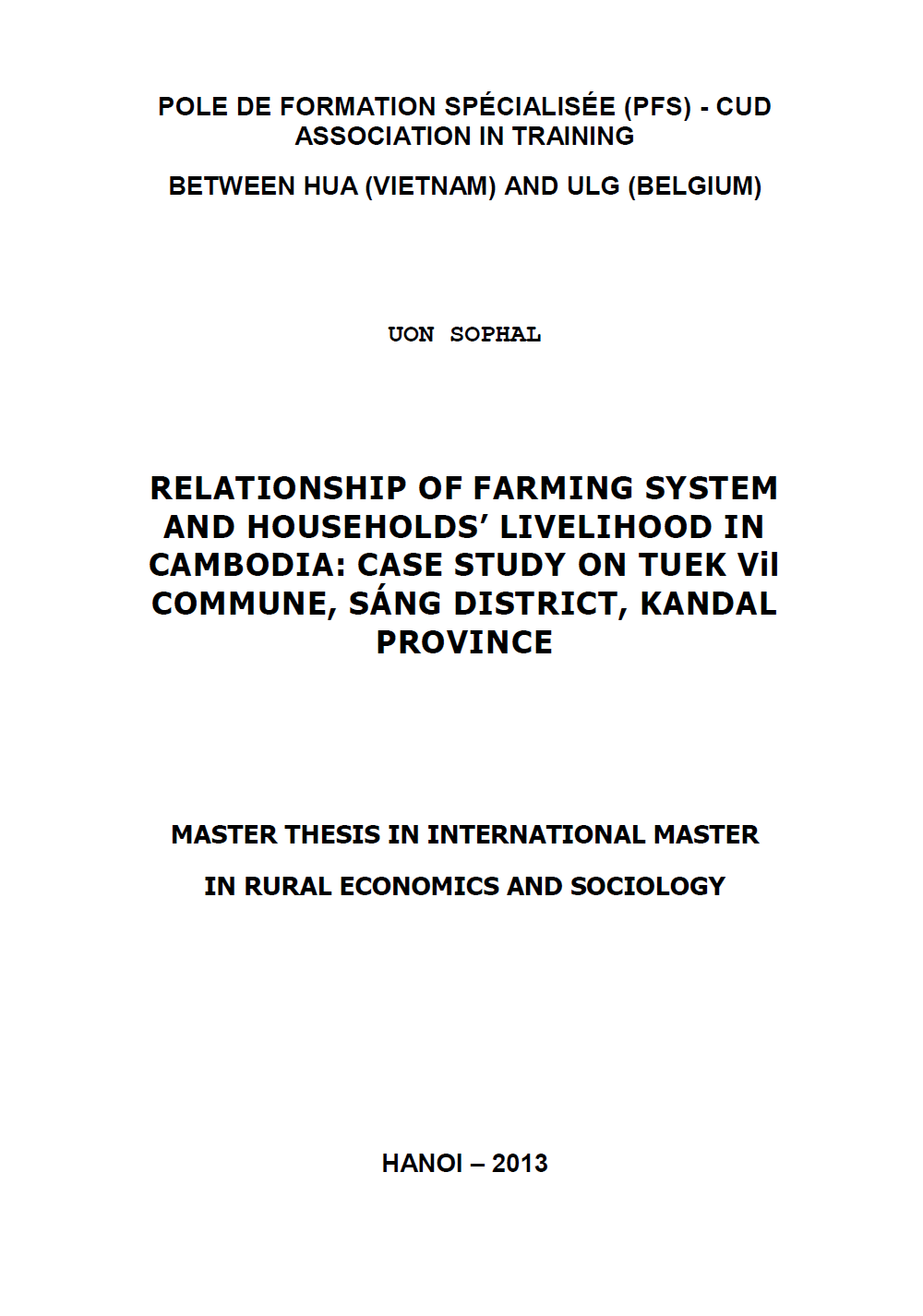 POLE DE FORMATION SPÉCIALISÉE (PFS) - CUD ASSOCIATION IN TRAINING

BETWEEN HUA (VIETNAM) AND ULG (BELGIUM)

UON SOPHAL

RELATIONSHIP OF FARMING SYSTEM AND HOUSEHOLDS' LIVELIHOOD IN CAMBODIA: CASE STUDY ON TUEK Vil COMMUNE, SÁNG DISTRICT, KANDAL PROVINCE

MASTER THESIS IN INTERNATIONAL MASTER

IN RURAL ECONOMICS AND SOCIOLOGY

HANOI – 2013